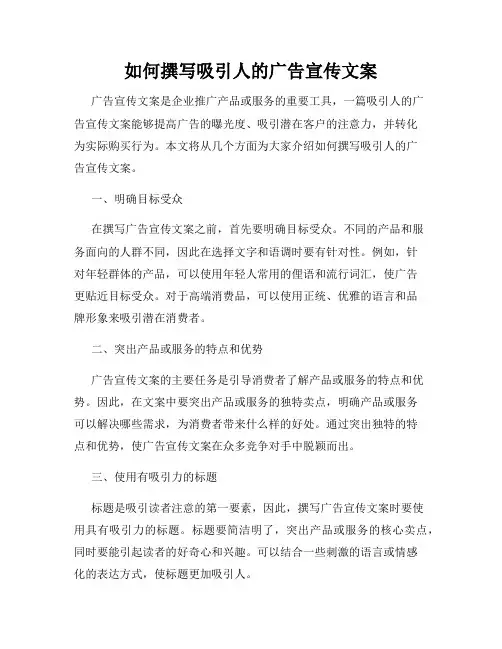 如何撰写吸引人的广告宣传文案

广告宣传文案是企业推广产品或服务的重要工具，一篇吸引人的广告宣传文案能够提高广告的曝光度、吸引潜在客户的注意力，并转化为实际购买行为。本文将从几个方面为大家介绍如何撰写吸引人的广告宣传文案。

一、明确目标受众

在撰写广告宣传文案之前，首先要明确目标受众。不同的产品和服务面向的人群不同，因此在选择文字和语调时要有针对性。例如，针对年轻群体的产品，可以使用年轻人常用的俚语和流行词汇，使广告更贴近目标受众。对于高端消费品，可以使用正统、优雅的语言和品牌形象来吸引潜在消费者。

二、突出产品或服务的特点和优势

广告宣传文案的主要任务是引导消费者了解产品或服务的特点和优势。因此，在文案中要突出产品或服务的独特卖点，明确产品或服务可以解决哪些需求，为消费者带来什么样的好处。通过突出独特的特点和优势，使广告宣传文案在众多竞争对手中脱颖而出。

三、使用有吸引力的标题

标题是吸引读者注意的第一要素，因此，撰写广告宣传文案时要使用具有吸引力的标题。标题要简洁明了，突出产品或服务的核心卖点，同时要能引起读者的好奇心和兴趣。可以结合一些刺激的语言或情感化的表达方式，使标题更加吸引人。